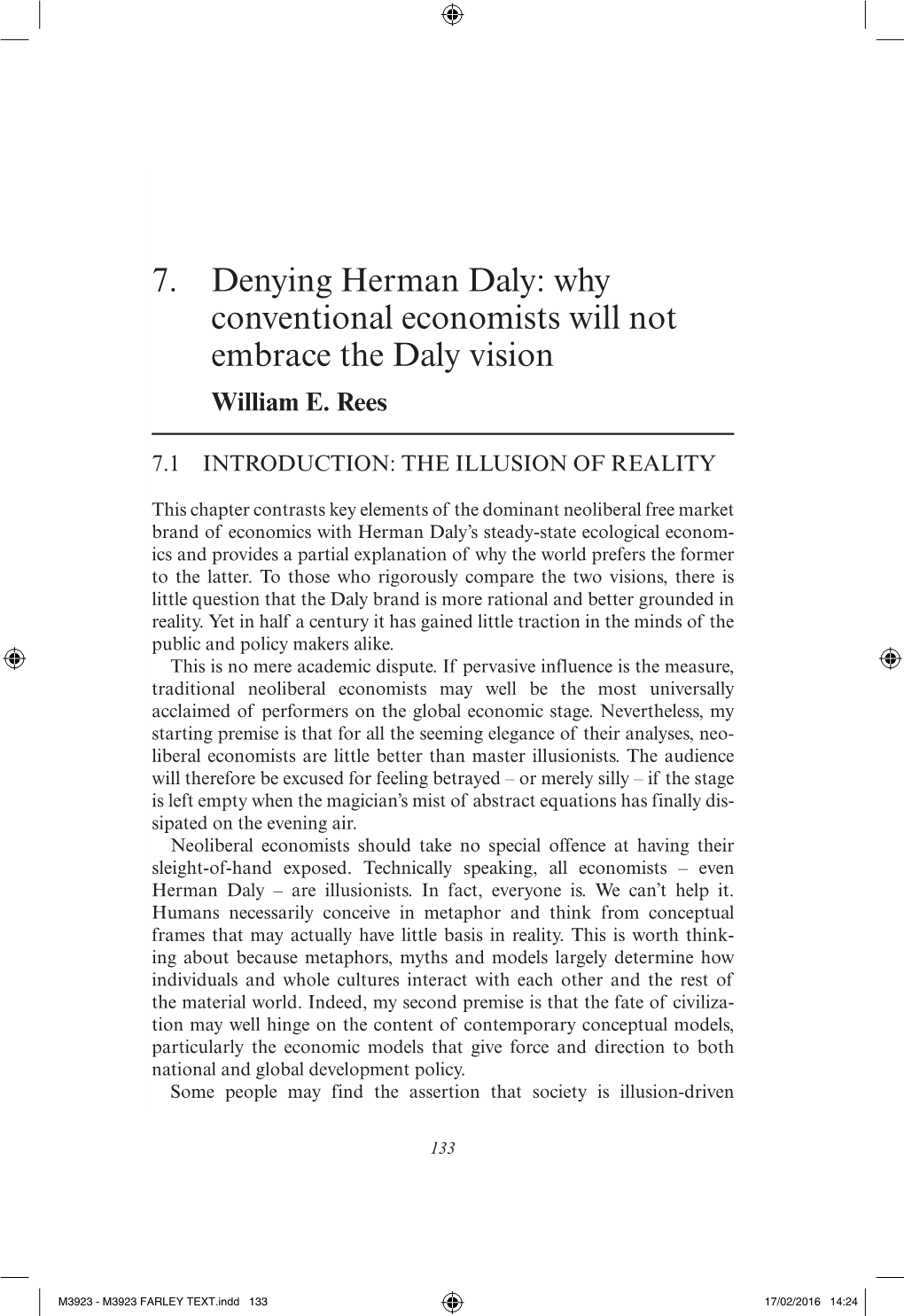 7. Denying Herman Daly: why conventional economists will not embrace the Daly vision

William E. Rees

7.1 INTRODUCTION: THE ILLUSION OF REALITY

This chapter contrasts key elements of the dominant neoliberal free market brand of economics with Herman Daly's steady-state ecological economics and provides a partial explanation of why the world prefers the former to the latter. To those who rigorously compare the two visions, there is little question that the Daly brand is more rational and better grounded in reality. Yet in half a century it has gained little traction in the minds of the public and policy makers alike.

This is no mere academic dispute. If pervasive influence is the measure, traditional neoliberal economists may well be the most universally acclaimed of performers on the global economic stage. Nevertheless, my starting premise is that for all the seeming elegance of their analyses, neoliberal economists are little better than master illusionists. The audience will therefore be excused for feeling betrayed – or merely silly – if the stage is left empty when the magician's mist of abstract equations has finally dissipated on the evening air.

Neoliberal economists should take no special offence at having their sleight-of-hand exposed. Technically speaking, all economists – even Herman Daly – are illusionists. In fact, everyone is. We can't help it. Humans necessarily conceive in metaphor and think from conceptual frames that may actually have little basis in reality. This is worth thinking about because metaphors, myths and models largely determine how individuals and whole cultures interact with each other and the rest of the material world. Indeed, my second premise is that the fate of civilization may well hinge on the content of contemporary conceptual models, particularly the economic models that give force and direction to both national and global development policy.

Some people may find the assertion that society is illusion-driven

133

M3923 - M3923 FARLEY TEXT.indd 133 17/02/2016 14:24